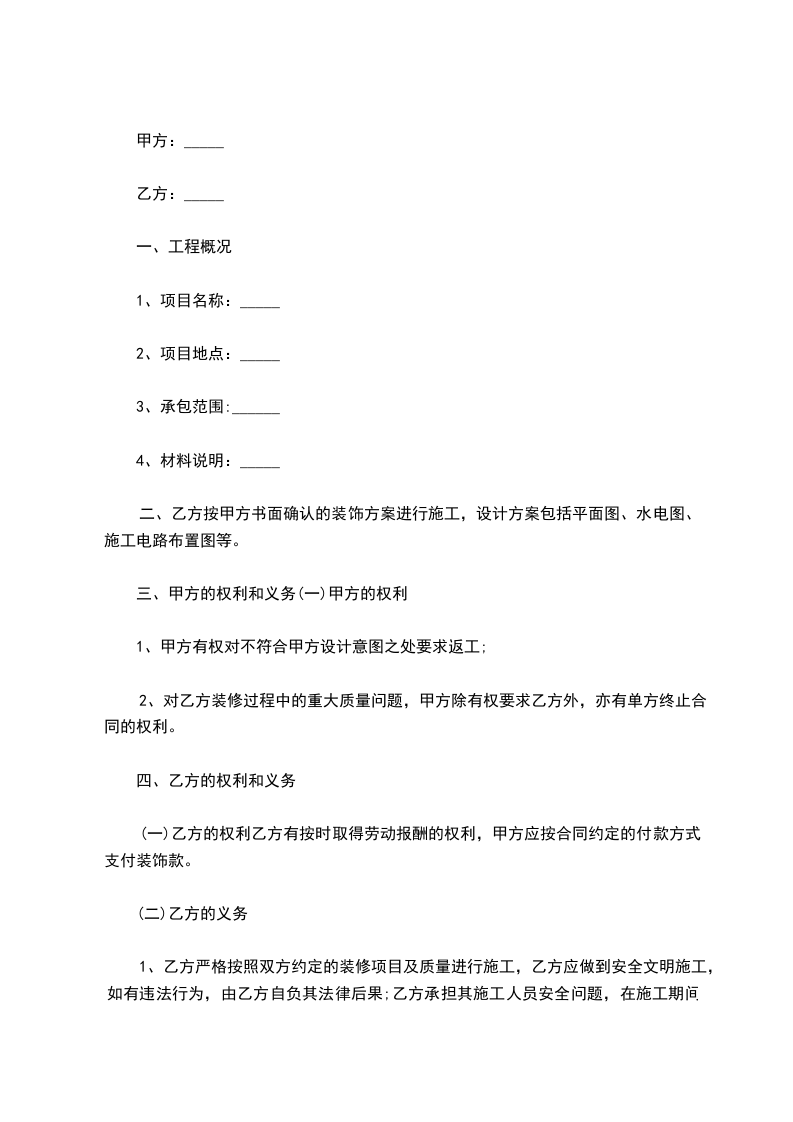 甲方：_____

乙方：_____

一、工程概况

1、项目名称：_____

2、项目地点：_____

3、承包范围:______

4、材料说明：_____

二、乙方按甲方书面确认的装饰方案进行施工，设计方案包括平面图、水电图、施工电路布置图等。

三、甲方的权利和义务(一)甲方的权利

1、甲方有权对不符合甲方设计意图之处要求返工;

2、对乙方装修过程中的重大质量问题，甲方除有权要求乙方外，亦有单方终止合同的权利。

四、乙方的权利和义务

(一)乙方的权利乙方有按时取得劳动报酬的权利，甲方应按合同约定的付款方式支付装饰款。

(二)乙方的义务

1、乙方严格按照双方约定的装修项目及质量进行施工，乙方应做到安全文明施工，如有违法行为，由乙方自负其法律后果;乙方承担其施工人员安全问题，在施工期间